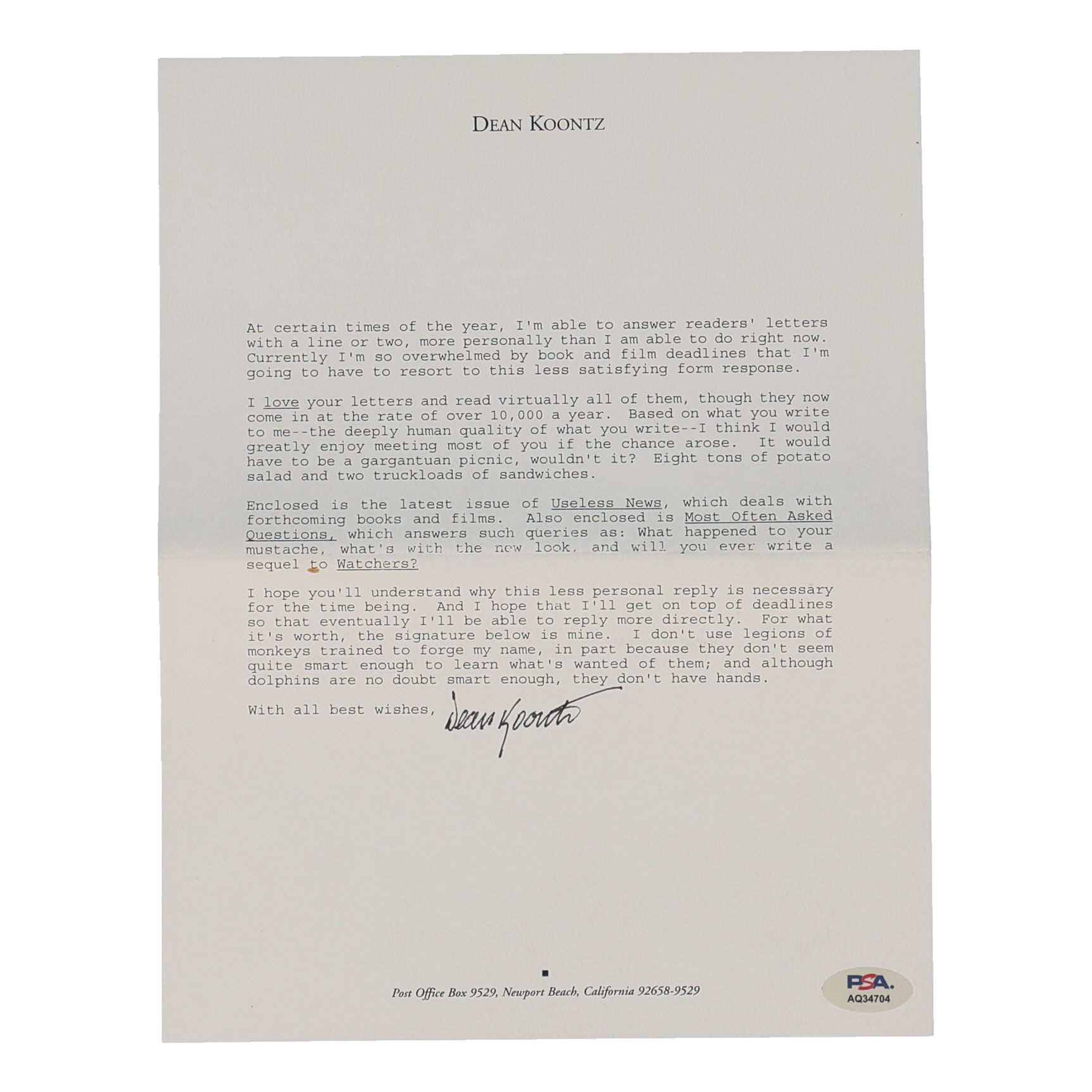 DEAN KOONTZ

At certain times of the year, I'm able to answer readers' letters with a line or two, more personally than I am able to do right now. Currently I'm so overwhelmed by book and film deadlines that I'm going to have to resort to this less satisfying form response.

I love your letters and read virtually all of them, though they now come in at the rate of over 10,000 a year. Based on what you write to me--the deeply human quality of what you write--I think I would greatly enjoy meeting most of you if the chance arose. It would have to be a gargantuan picnic, wouldn't it? Eight tons of potato salad and two truckloads of sandwiches.

Enclosed is the latest issue of Useless News, which deals with forthcoming books and films. Also enclosed is Most Often Asked Questions, which answers such queries as: What happened to your mustache, what's with the new look, and will you ever write a sequel to Watchers?

I hope you'll understand why this less personal reply is necessary for the time being. And I hope that I'll get on top of deadlines so that eventually I'll be able to reply more directly. For what it's worth, the signature below is mine. I don't use legions of monkeys trained to forge my name, in part because they don't seem quite smart enough to learn what's wanted of them; and although dolphins are no doubt smart enough, they don't have hands.

With all best wishes, Dean Koontz

Post Office Box 9529, Newport Beach, California 92658-9529

PSA
AQ34704